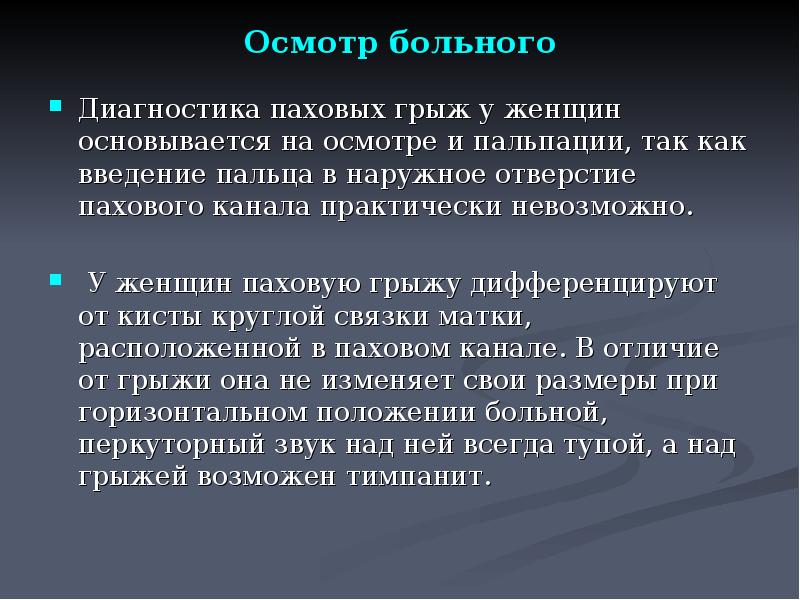 Осмотр больного

Диагностика паховых грыж у женщин основывается на осмотре и пальпации, так как введение пальца в наружное отверстие пахового канала практически невозможно.

У женщин паховую грыжу дифференцируют от кисты круглой связки матки, расположенной в паховом канале. В отличие от грыжи она не изменяет свои размеры при горизонтальном положении больной, перкуторный звук над ней всегда тупой, а над грыжей возможен тимпанит.